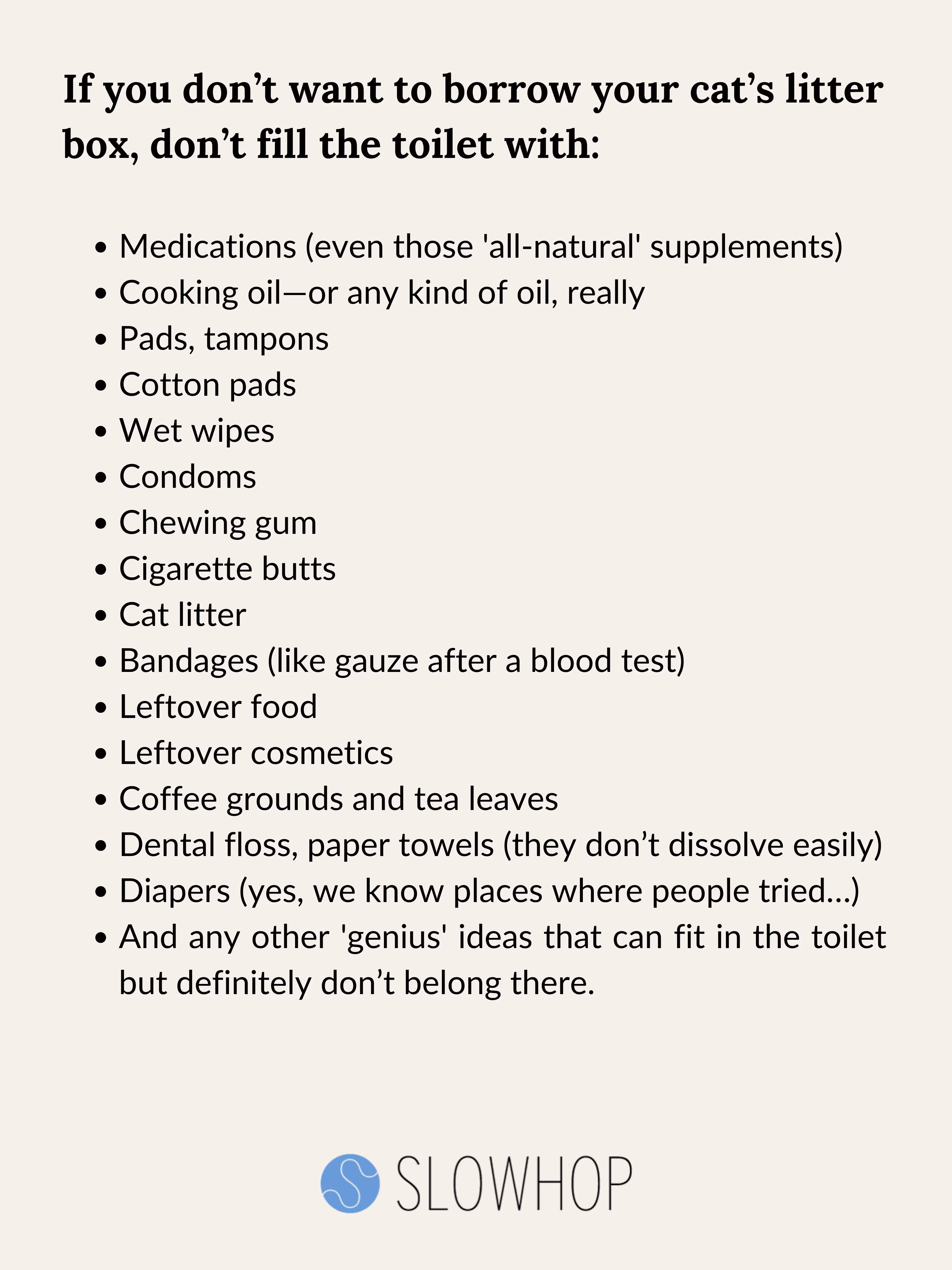 If you don't want to borrow your cat's litter box, don't fill the toilet with:

• Medications (even those 'all-natural' supplements)
• Cooking oil—or any kind of oil, really
• Pads, tampons
• Cotton pads
• Wet wipes
• Condoms
• Chewing gum
• Cigarette butts
• Cat litter
• Bandages (like gauze after a blood test)
• Leftover food
• Leftover cosmetics
• Coffee grounds and tea leaves
• Dental floss, paper towels (they don't dissolve easily)
• Diapers (yes, we know places where people tried...)
• And any other 'genius' ideas that can fit in the toilet but definitely don't belong there.

SLOWHOP